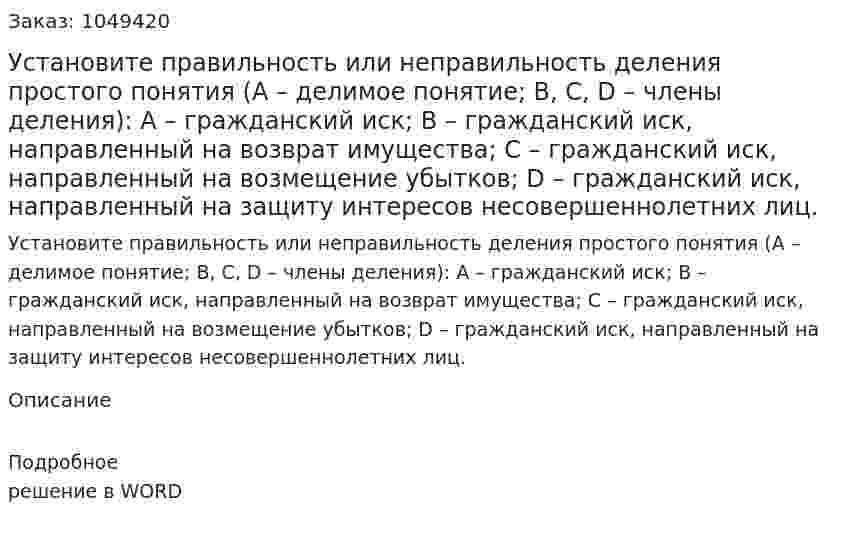 Заказ: 1049420

Установите правильность или неправильность деления простого понятия (А – делимое понятие; В, С, D – члены деления): А – гражданский иск; В – гражданский иск, направленный на возврат имущества; С – гражданский иск, направленный на возмещение убытков; D – гражданский иск, направленный на защиту интересов несовершеннолетних лиц.

Установите правильность или неправильность деления простого понятия (А – делимое понятие; В, С, D – члены деления): А – гражданский иск; В – гражданский иск, направленный на возврат имущества; С – гражданский иск, направленный на возмещение убытков; D – гражданский иск, направленный на защиту интересов несовершеннолетних лиц.

Описание

Подробное решение в WORD